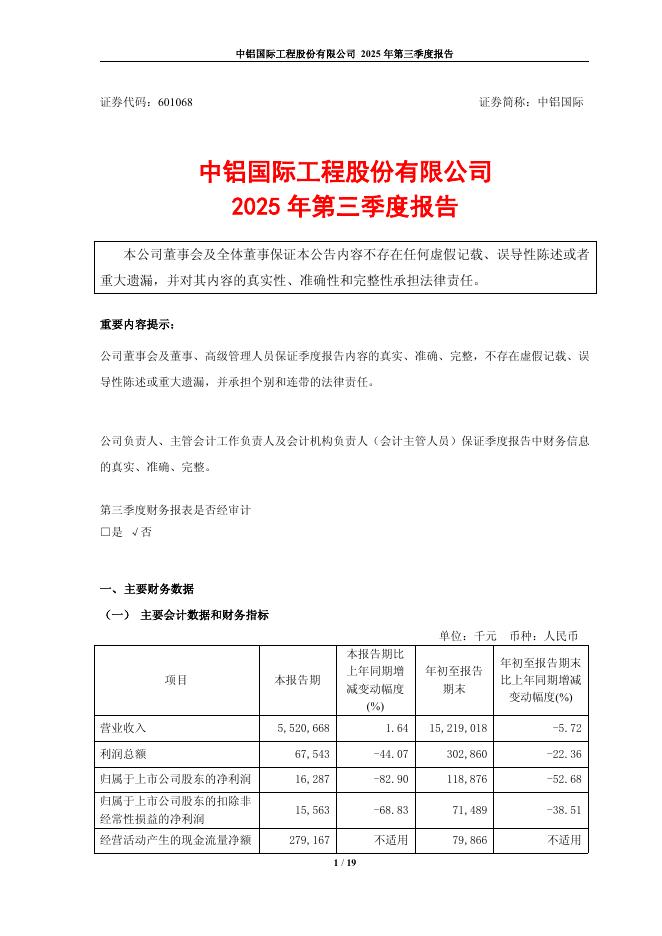 中铝国际工程股份有限公司 2025 年第三季度报告

证券代码：601068 证券简称：中铝国际

中铝国际工程股份有限公司
2025 年第三季度报告

本公司董事会及全体董事保证本公告内容不存在任何虚假记载、误导性陈述或者重大遗漏，并对其内容的真实性、准确性和完整性承担法律责任。

重要内容提示：

公司董事会及董事、高级管理人员保证季度报告内容的真实、准确、完整，不存在虚假记载、误导性陈述或重大遗漏，并承担个别和连带的法律责任。

公司负责人、主管会计工作负责人及会计机构负责人（会计主管人员）保证季度报告中财务信息的真实、准确、完整。

第三季度财务报表是否经审计
□是 √否

一、主要财务数据

（一） 主要会计数据和财务指标

单位：千元 币种：人民币

| 项目 | 本报告期 | 本报告期比上年同期增减变动幅度(%) | 年初至报告期末 | 年初至报告期末比上年同期增减变动幅度(%) |
|---|---|---|---|---|
| 营业收入 | 5,520,668 | 1.64 | 15,219,018 | -5.72 |
| 利润总额 | 67,543 | -44.07 | 302,860 | -22.36 |
| 归属于上市公司股东的净利润 | 16,287 | -82.90 | 118,876 | -52.68 |
| 归属于上市公司股东的扣除非经常性损益的净利润 | 15,563 | -68.83 | 71,489 | -38.51 |
| 经营活动产生的现金流量净额 | 279,167 | 不适用 | 79,866 | 不适用 |

1 / 19